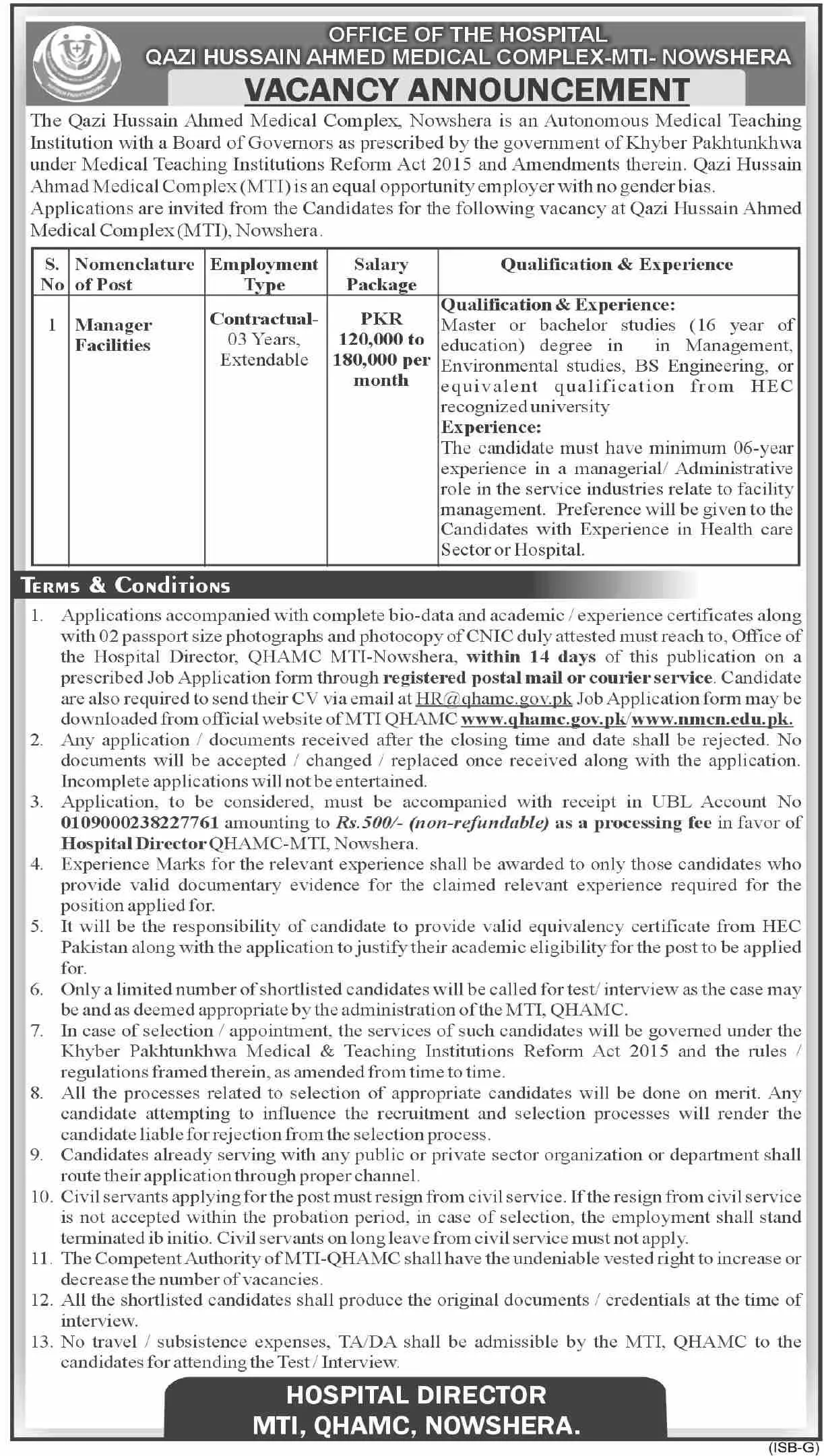 OFFICE OF THE HOSPITAL
QAZI HUSSAIN AHMED MEDICAL COMPLEX-MTI- NOWSHERA

VACANCY ANNOUNCEMENT

The Qazi Hussain Ahmed Medical Complex, Nowshera is an Autonomous Medical Teaching Institution with a Board of Governors as prescribed by the government of Khyber Pakhtunkhwa under Medical Teaching Institutions Reform Act 2015 and Amendments therein. Qazi Hussain Ahmad Medical Complex (MTI) is an equal opportunity employer with no gender bias.
Applications are invited from the Candidates for the following vacancy at Qazi Hussain Ahmed Medical Complex (MTI), Nowshera.

| S. No | Nomenclature of Post | Employment Type | Salary Package | Qualification & Experience |
|---|---|---|---|---|
| 1 | Manager Facilities | Contractual- 03 Years, Extendable | PKR 120,000 to 180,000 per month | Qualification & Experience: Master or bachelor studies (16 year of education) degree in in Management, Environmental studies, BS Engineering, or equivalent qualification from HEC recognized university Experience: The candidate must have minimum 06-year experience in a managerial/ Administrative role in the service industries relate to facility management. Preference will be given to the Candidates with Experience in Health care Sector or Hospital. |

TERMS & CONDITIONS

1. Applications accompanied with complete bio-data and academic / experience certificates along with 02 passport size photographs and photocopy of CNIC duly attested must reach to, Office of the Hospital Director, QHAMC MTI-Nowshera, within 14 days of this publication on a prescribed Job Application form through registered postal mail or courier service. Candidate are also required to send their CV via email at HR@qhamc.gov.pk Job Application form may be downloaded from official website of MTI QHAMC www.qhamc.gov.pk/www.nmcn.edu.pk.
2. Any application / documents received after the closing time and date shall be rejected. No documents will be accepted / changed / replaced once received along with the application. Incomplete applications will not be entertained.
3. Application, to be considered, must be accompanied with receipt in UBL Account No 0109000238227761 amounting to Rs.500/- (non-refundable) as a processing fee in favor of Hospital Director QHAMC-MTI, Nowshera.
4. Experience Marks for the relevant experience shall be awarded to only those candidates who provide valid documentary evidence for the claimed relevant experience required for the position applied for.
5. It will be the responsibility of candidate to provide valid equivalency certificate from HEC Pakistan along with the application to justify their academic eligibility for the post to be applied for.
6. Only a limited number of shortlisted candidates will be called for test/ interview as the case may be and as deemed appropriate by the administration of the MTI, QHAMC.
7. In case of selection / appointment, the services of such candidates will be governed under the Khyber Pakhtunkhwa Medical & Teaching Institutions Reform Act 2015 and the rules / regulations framed therein, as amended from time to time.
8. All the processes related to selection of appropriate candidates will be done on merit. Any candidate attempting to influence the recruitment and selection processes will render the candidate liable for rejection from the selection process.
9. Candidates already serving with any public or private sector organization or department shall route their application through proper channel.
10. Civil servants applying for the post must resign from civil service. If the resign from civil service is not accepted within the probation period, in case of selection, the employment shall stand terminated ib initio. Civil servants on long leave from civil service must not apply.
11. The Competent Authority of MTI-QHAMC shall have the undeniable vested right to increase or decrease the number of vacancies.
12. All the shortlisted candidates shall produce the original documents / credentials at the time of interview.
13. No travel / subsistence expenses, TA/DA shall be admissible by the MTI, QHAMC to the candidates for attending the Test / Interview.

HOSPITAL DIRECTOR
MTI, QHAMC, NOWSHERA.

(ISB-G)